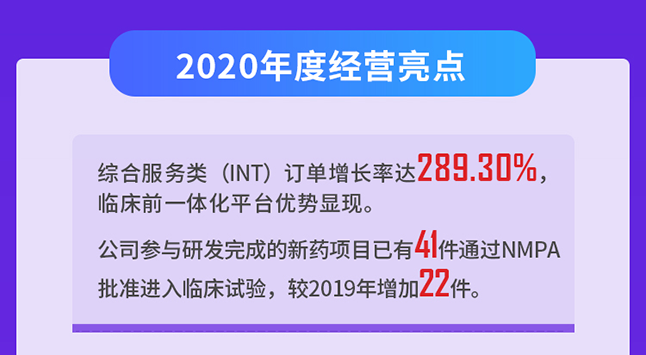 2020年度经营亮点

综合服务类（INT）订单增长率达289.30%，临床前一体化平台优势显现。

公司参与研发完成的新药项目已有41件通过NMPA批准进入临床试验，较2019年增加22件。